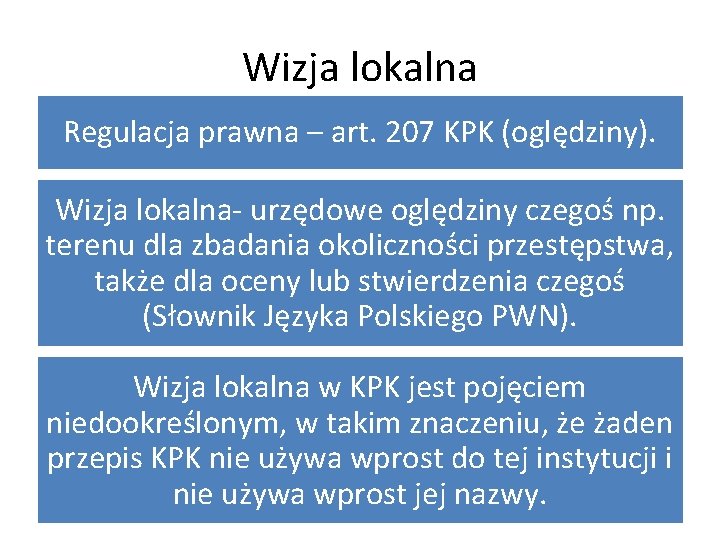 Wizja lokalna

Regulacja prawna – art. 207 KPK (oględziny).

Wizja lokalna- urzędowe oględziny czegoś np. terenu dla zbadania okoliczności przestępstwa, także dla oceny lub stwierdzenia czegoś (Słownik Języka Polskiego PWN).

Wizja lokalna w KPK jest pojęciem niedookreślonym, w takim znaczeniu, że żaden przepis KPK nie używa wprost do tej instytucji i nie używa wprost jej nazwy.